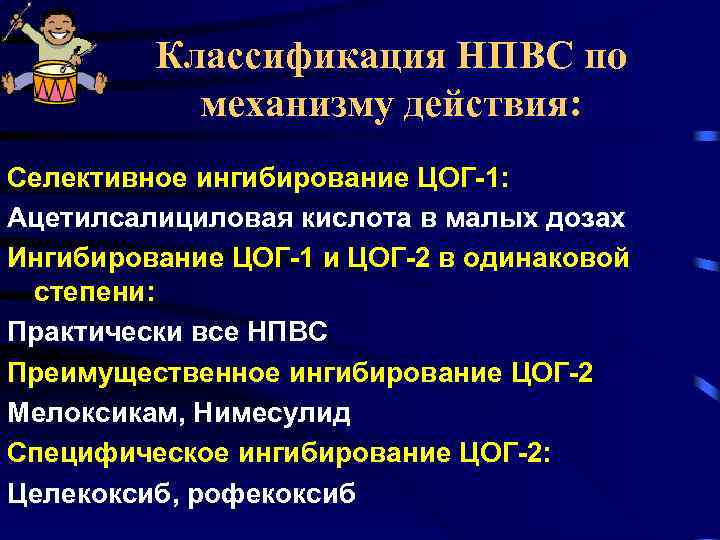 Классификация НПВС по механизму действия:

Селективное ингибирование ЦОГ-1:
Ацетилсалициловая кислота в малых дозах
Ингибирование ЦОГ-1 и ЦОГ-2 в одинаковой степени:
Практически все НПВС
Преимущественное ингибирование ЦОГ-2
Мелоксикам, Нимесулид
Специфическое ингибирование ЦОГ-2:
Целекоксиб, рофекоксиб